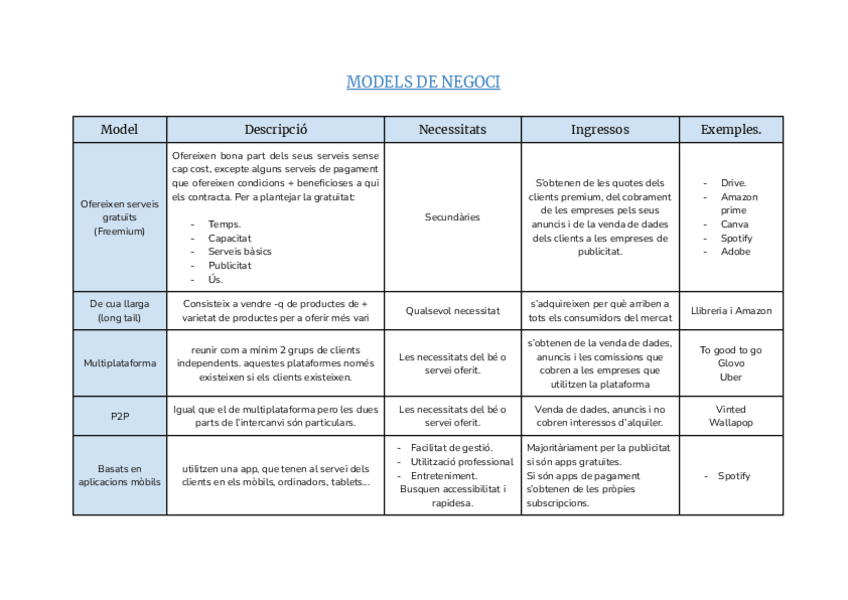 MODELS DE NEGOCI

| Model | Descripció | Necessitats | Ingressos | Exemples. |
|---|---|---|---|---|
| Ofereixen serveis gratuïts (Freemium) | Ofereixen bona part dels seus serveis sense cap cost, excepte alguns serveis de pagament que ofereixen condicions + beneficioses a qui els contracta. Per a plantejar la gratuïtat: - Temps. - Capacitat - Serveis bàsics - Publicitat - Ús. | Secundàries | S'obtenen de les quotes dels clients premium, del cobrament de les empreses pels seus anuncis i de la venda de dades dels clients a les empreses de publicitat. | - Drive. - Amazon prime - Canva - Spotify - Adobe |
| De cua llarga (long tail) | Consisteix a vendre -q de productes de + varietat de productes per a oferir més vari | Qualsevol necessitat | s'adquireixen per què arriben a tots els consumidors del mercat | Llibreria i Amazon |
| Multiplataforma | reunir com a mínim 2 grups de clients independents. aquestes plataformes només existeixen si els clients existeixen. | Les necessitats del bé o servei oferit. | s'obtenen de la venda de dades, anuncis i les comissions que cobren a les empreses que utilitzen la plataforma | To good to go Glovo Uber |
| P2P | Igual que el de multiplataforma pero les dues parts de l'intercanvi són particulars. | Les necessitats del bé o servei oferit. | Venda de dades, anuncis i no cobren interessos d'alquiler. | Vinted Wallapop |
| Basats en aplicacions mòbils | utilitzen una app, que tenen al servei dels clients en els mòbils, ordinadors, tablets... | - Facilitat de gestió. - Utilització professional - Entreteniment. Busquen accessibilitat i rapidesa. | Majoritàriament per la publicitat si són apps gratuïtes. Si són apps de pagament s'obtenen de les pròpies subscripcions. | - Spotify |